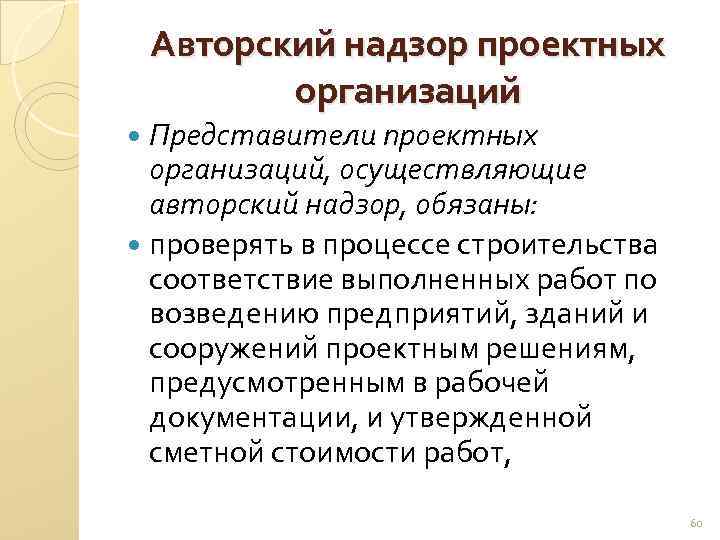 Авторский надзор проектных организаций

Представители проектных организаций, осуществляющие авторский надзор, обязаны:

проверять в процессе строительства соответствие выполненных работ по возведению предприятий, зданий и сооружений проектным решениям, предусмотренным в рабочей документации, и утвержденной сметной стоимости работ,

60